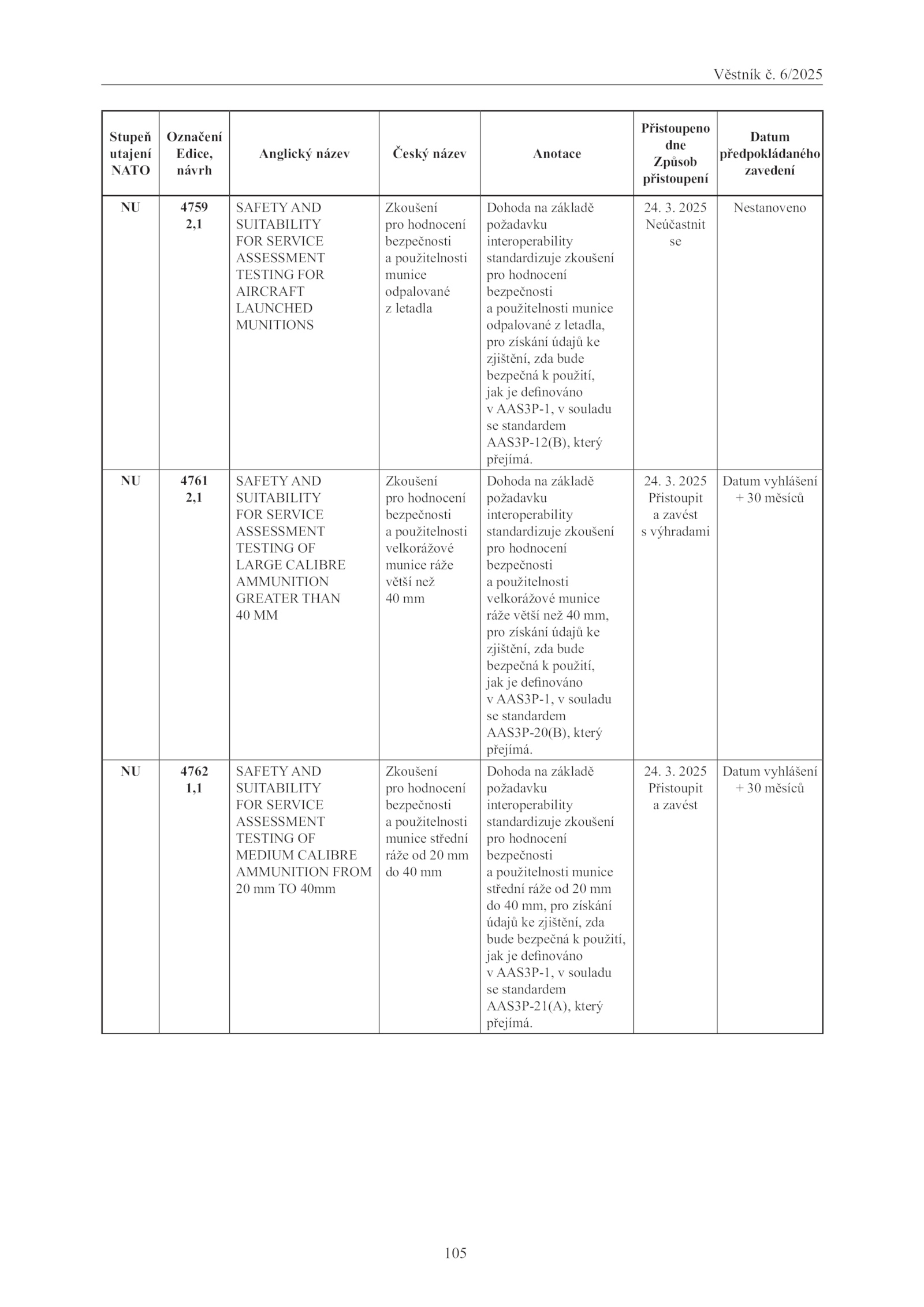 Věstník č. 6/2025

| Stupeň utajení NATO | Označení Edice, návrh | Anglický název | Český název | Anotace | Přistoupeno dne Způsob přistoupení | Datum předpokládaného zavedení |
|---|---|---|---|---|---|---|
| NU | 4759 2,1 | SAFETY AND SUITABILITY FOR SERVICE ASSESSMENT TESTING FOR AIRCRAFT LAUNCHED MUNITIONS | Zkoušení pro hodnocení bezpečnosti a použitelnosti munice odpalované z letadla | Dohoda na základě požadavku interoperability standardizuje zkoušení pro hodnocení bezpečnosti a použitelnosti munice odpalované z letadla, pro získání údajů ke zjištění, zda bude bezpečná k použití, jak je definováno v AAS3P-1, v souladu se standardem AAS3P-12(B), který přejímá. | 24. 3. 2025 Neúčastnit se | Nestanoveno |
| NU | 4761 2,1 | SAFETY AND SUITABILITY FOR SERVICE ASSESSMENT TESTING OF LARGE CALIBRE AMMUNITION GREATER THAN 40 MM | Zkoušení pro hodnocení bezpečnosti a použitelnosti velkorážové munice ráže větší než 40 mm | Dohoda na základě požadavku interoperability standardizuje zkoušení pro hodnocení bezpečnosti a použitelnosti velkorážové munice ráže větší než 40 mm, pro získání údajů ke zjištění, zda bude bezpečná k použití, jak je definováno v AAS3P-1, v souladu se standardem AAS3P-20(B), který přejímá. | 24. 3. 2025 Přistoupit a zavést s výhradami | Datum vyhlášení + 30 měsíců |
| NU | 4762 1,1 | SAFETY AND SUITABILITY FOR SERVICE ASSESSMENT TESTING OF MEDIUM CALIBRE AMMUNITION FROM 20 mm TO 40mm | Zkoušení pro hodnocení bezpečnosti a použitelnosti munice střední ráže od 20 mm do 40 mm | Dohoda na základě požadavku interoperability standardizuje zkoušení pro hodnocení bezpečnosti a použitelnosti munice střední ráže od 20 mm do 40 mm, pro získání údajů ke zjištění, zda bude bezpečná k použití, jak je definováno v AAS3P-1, v souladu se standardem AAS3P-21(A), který přejímá. | 24. 3. 2025 Přistoupit a zavést | Datum vyhlášení + 30 měsíců |

105